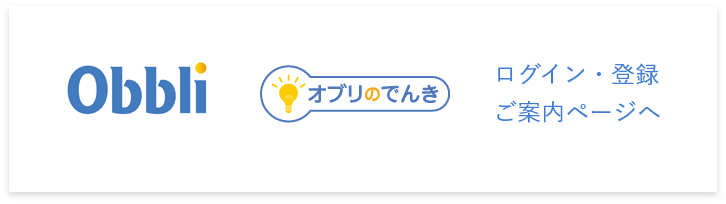 Obbli

オブリのでんき

ログイン・登録
ご案内ページへ